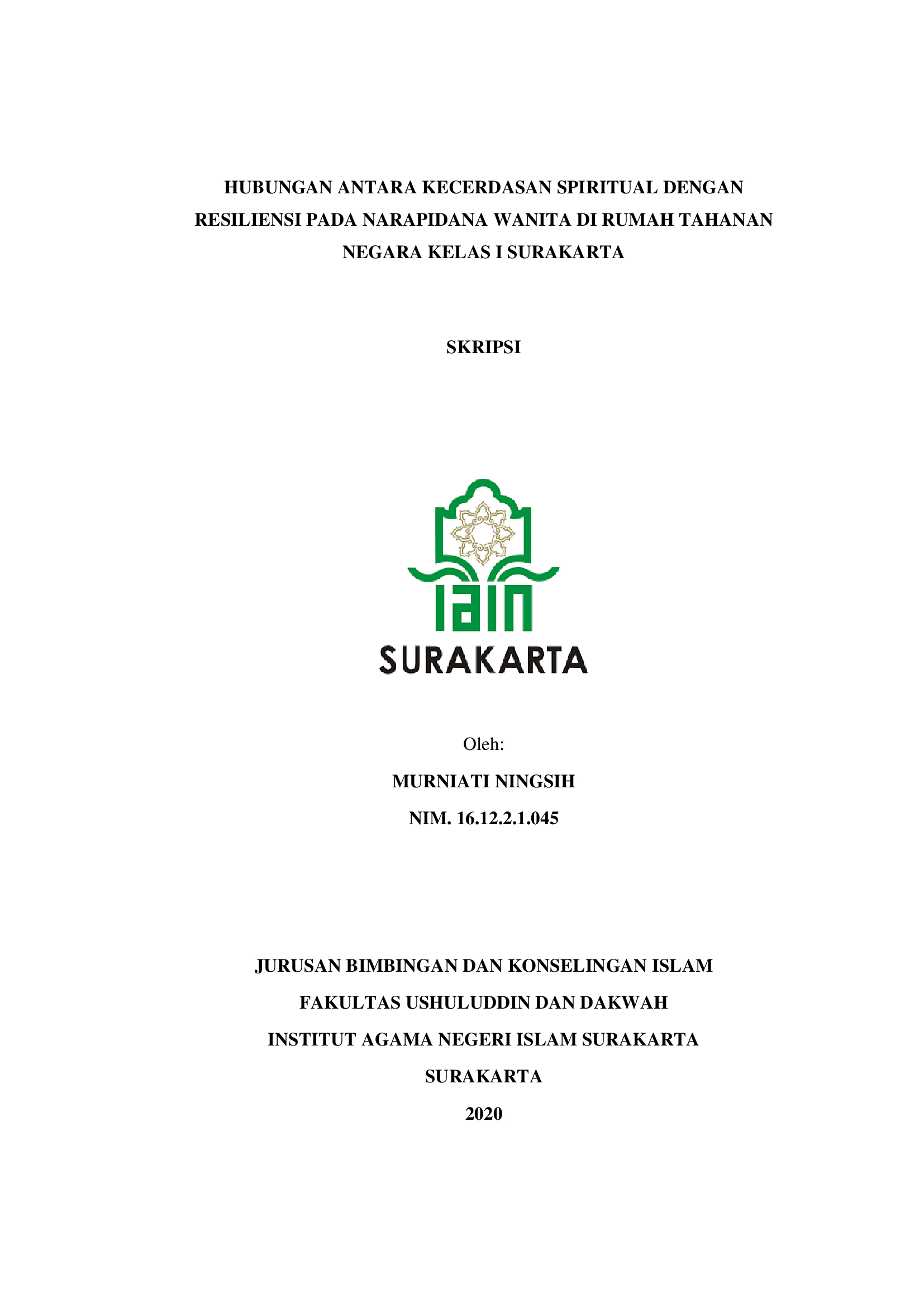 HUBUNGAN ANTARA KECERDASAN SPIRITUAL DENGAN RESILIENSI PADA NARAPIDANA WANITA DI RUMAH TAHANAN NEGARA KELAS I SURAKARTA

SKRIPSI

IAIN
SURAKARTA

Oleh:

MURNIATI NINGSIH

NIM. 16.12.2.1.045

JURUSAN BIMBINGAN DAN KONSELINGAN ISLAM

FAKULTAS USHULUDDIN DAN DAKWAH

INSTITUT AGAMA NEGERI ISLAM SURAKARTA

SURAKARTA

2020